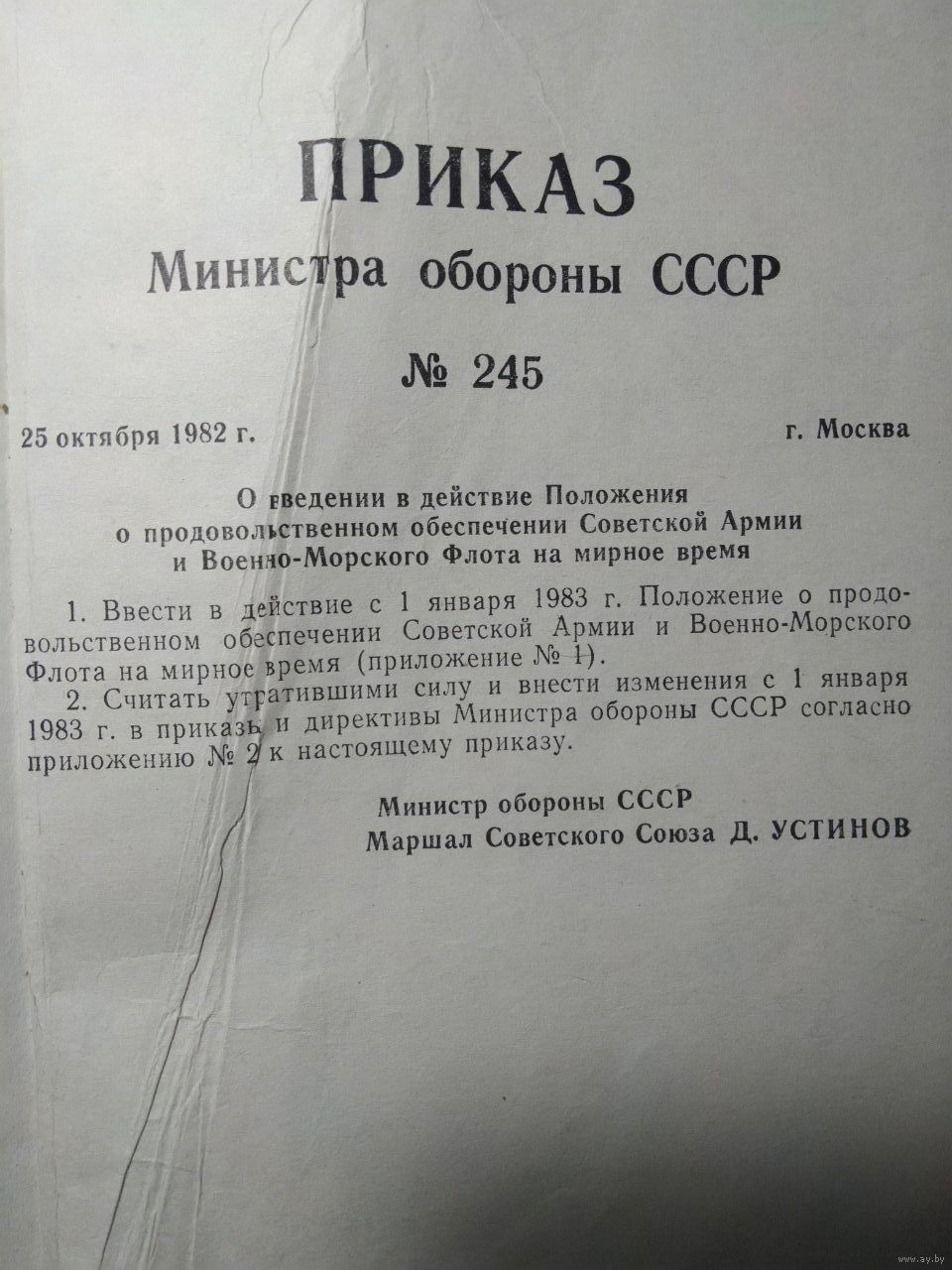 ПРИКАЗ
Министра обороны СССР

№ 245

25 октября 1982 г. г. Москва

О введении в действие Положения
о продовольственном обеспечении Советской Армии
и Военно-Морского Флота на мирное время

1. Ввести в действие с 1 января 1983 г. Положение о продовольственном обеспечении Советской Армии и Военно-Морского Флота на мирное время (приложение № 1).

2. Считать утратившими силу и внести изменения с 1 января 1983 г. в приказы и директивы Министра обороны СССР согласно приложению № 2 к настоящему приказу.

Министр обороны СССР
Маршал Советского Союза Д. УСТИНОВ

www.ay.by